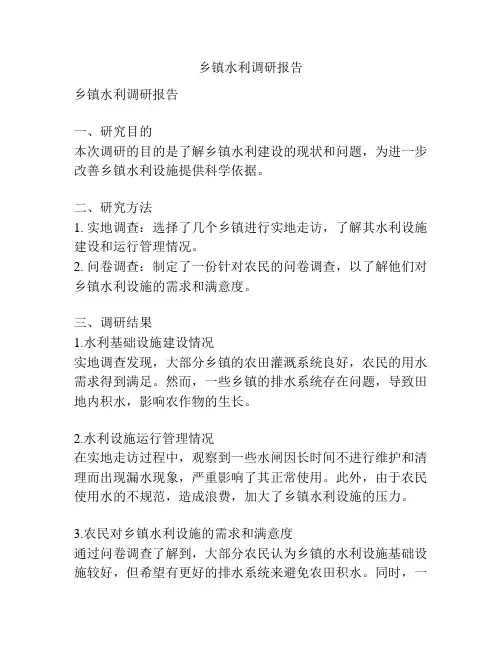 乡镇水利调研报告

乡镇水利调研报告

一、研究目的
本次调研的目的是了解乡镇水利建设的现状和问题，为进一步改善乡镇水利设施提供科学依据。

二、研究方法
1. 实地调查：选择了几个乡镇进行实地走访，了解其水利设施建设和运行管理情况。
2. 问卷调查：制定了一份针对农民的问卷调查，以了解他们对乡镇水利设施的需求和满意度。

三、调研结果
1.水利基础设施建设情况
实地调查发现，大部分乡镇的农田灌溉系统良好，农民的用水需求得到满足。然而，一些乡镇的排水系统存在问题，导致田地内积水，影响农作物的生长。

2.水利设施运行管理情况
在实地走访过程中，观察到一些水闸因长时间不进行维护和清理而出现漏水现象，严重影响了其正常使用。此外，由于农民使用水的不规范，造成浪费，加大了乡镇水利设施的压力。

3.农民对乡镇水利设施的需求和满意度
通过问卷调查了解到，大部分农民认为乡镇的水利设施基础设施较好，但希望有更好的排水系统来避免农田积水。同时，一